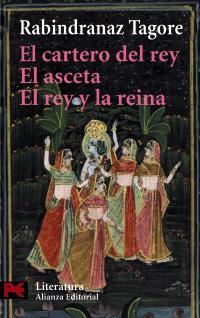 Rabindranaz Tagore
El cartero del rey
El asceta
El rey y la reina

Literatura
Alianza Editorial